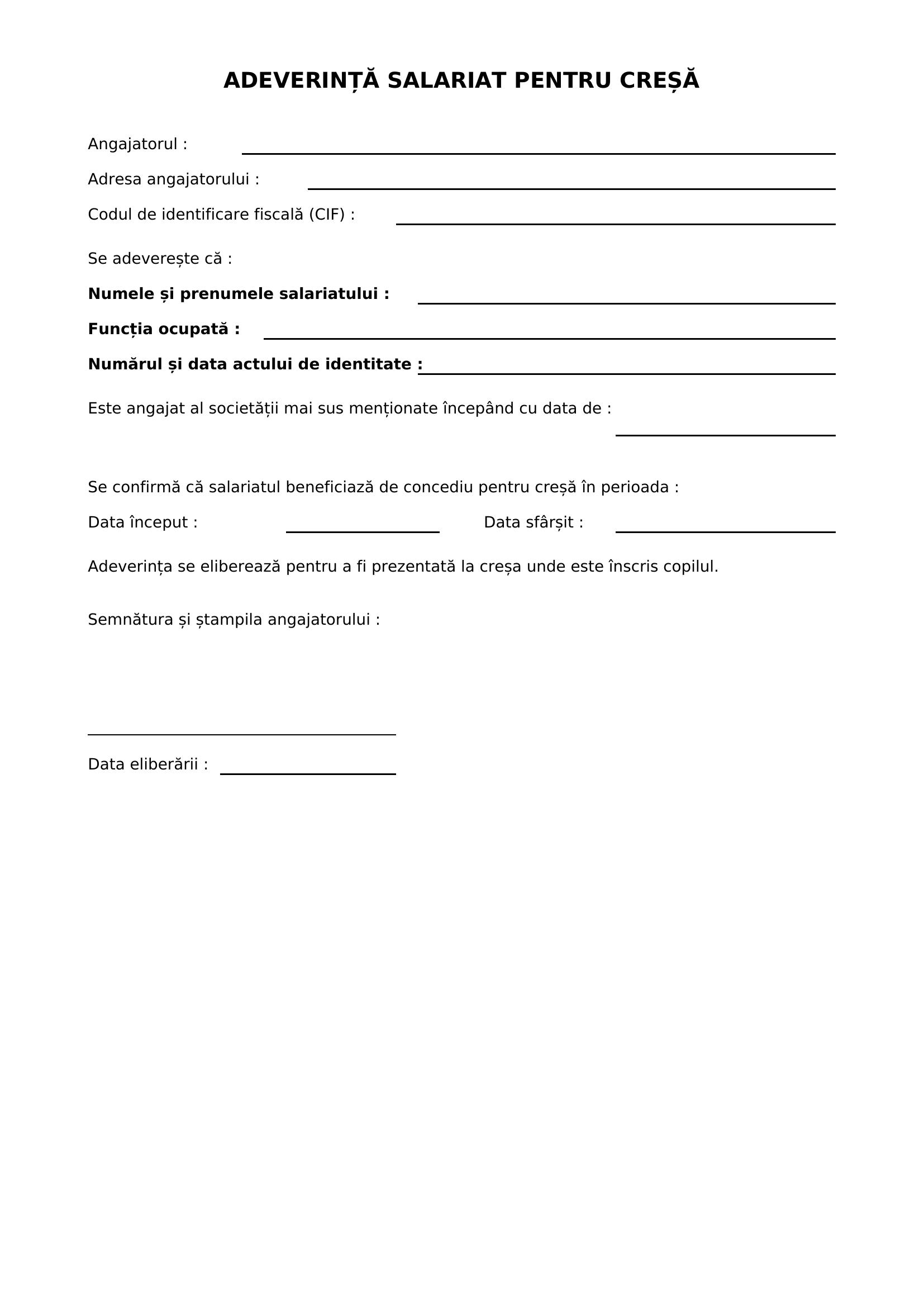 ADEVERINȚĂ SALARIAT PENTRU CREȘĂ

Angajatorul : ____

Adresa angajatorului : ____

Codul de identificare fiscală (CIF) : ____

Se adeverește că :

Numele și prenumele salariatului : ____

Funcția ocupată : ____

Numărul și data actului de identitate : ____

Este angajat al societății mai sus menționate începând cu data de : ____

Se confirmă că salariatul beneficiază de concediu pentru creșă în perioada :

Data început : ____ Data sfârșit : ____

Adeverința se eliberează pentru a fi prezentată la creșa unde este înscris copilul.

Semnătura și ștampila angajatorului :

____

Data eliberării : ____